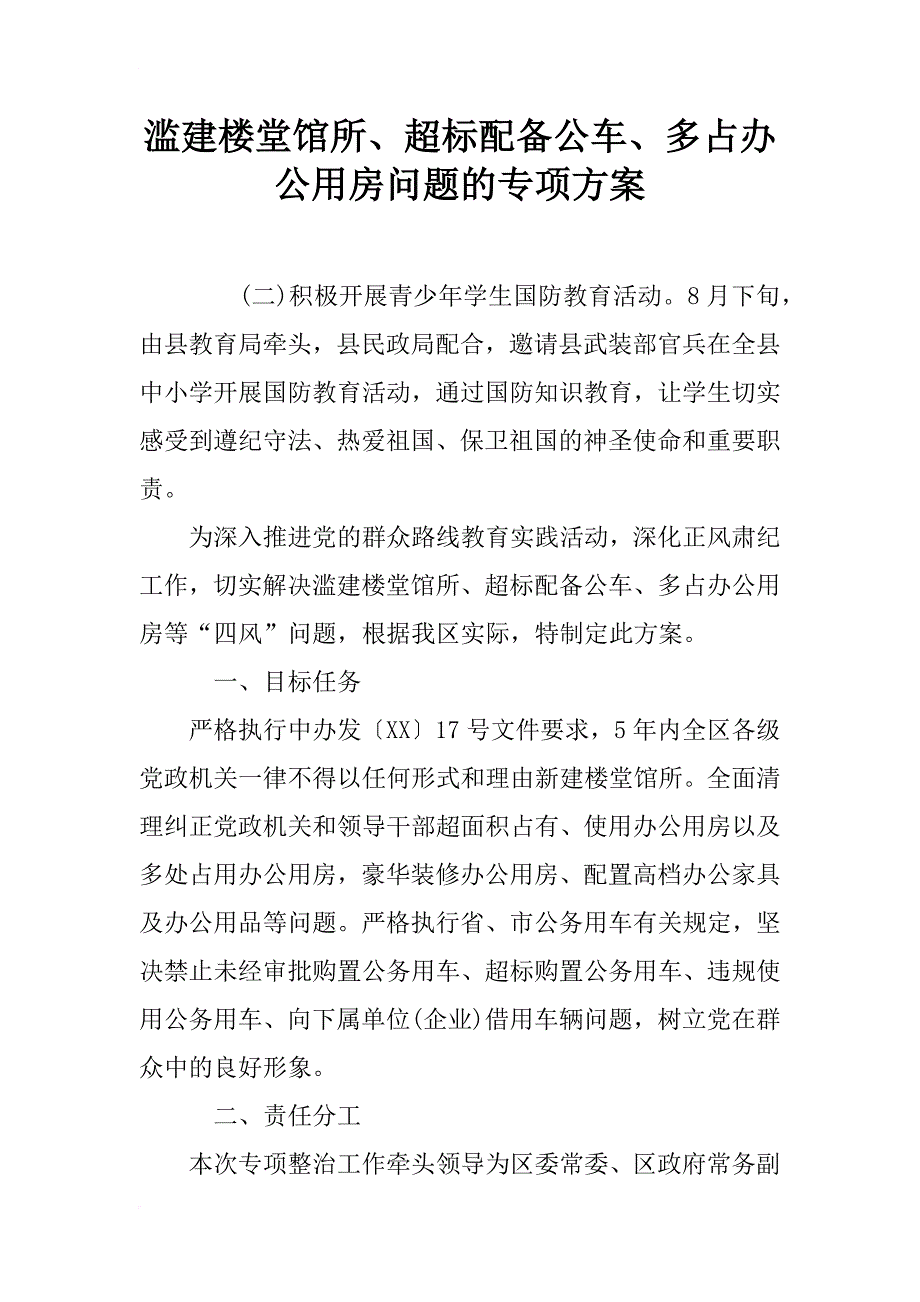 滥建楼堂馆所、超标配备公车、多占办公用房问题的专项方案

(二)积极开展青少年学生国防教育活动。8月下旬，由县教育局牵头，县民政局配合，邀请县武装部官兵在全县中小学开展国防教育活动，通过国防知识教育，让学生切实感受到遵纪守法、热爱祖国、保卫祖国的神圣使命和重要职责。

为深入推进党的群众路线教育实践活动，深化正风肃纪工作，切实解决滥建楼堂馆所、超标配备公车、多占办公用房等“四风”问题，根据我区实际，特制定此方案。

一、目标任务

严格执行中办发〔XX〕17号文件要求，5年内全区各级党政机关一律不得以任何形式和理由新建楼堂馆所。全面清理纠正党政机关和领导干部超面积占有、使用办公用房以及多处占用办公用房，豪华装修办公用房、配置高档办公家具及办公用品等问题。严格执行省、市公务用车有关规定，坚决禁止未经审批购置公务用车、超标购置公务用车、违规使用公务用车、向下属单位(企业)借用车辆问题，树立党在群众中的良好形象。

二、责任分工

本次专项整治工作牵头领导为区委常委、区政府常务副